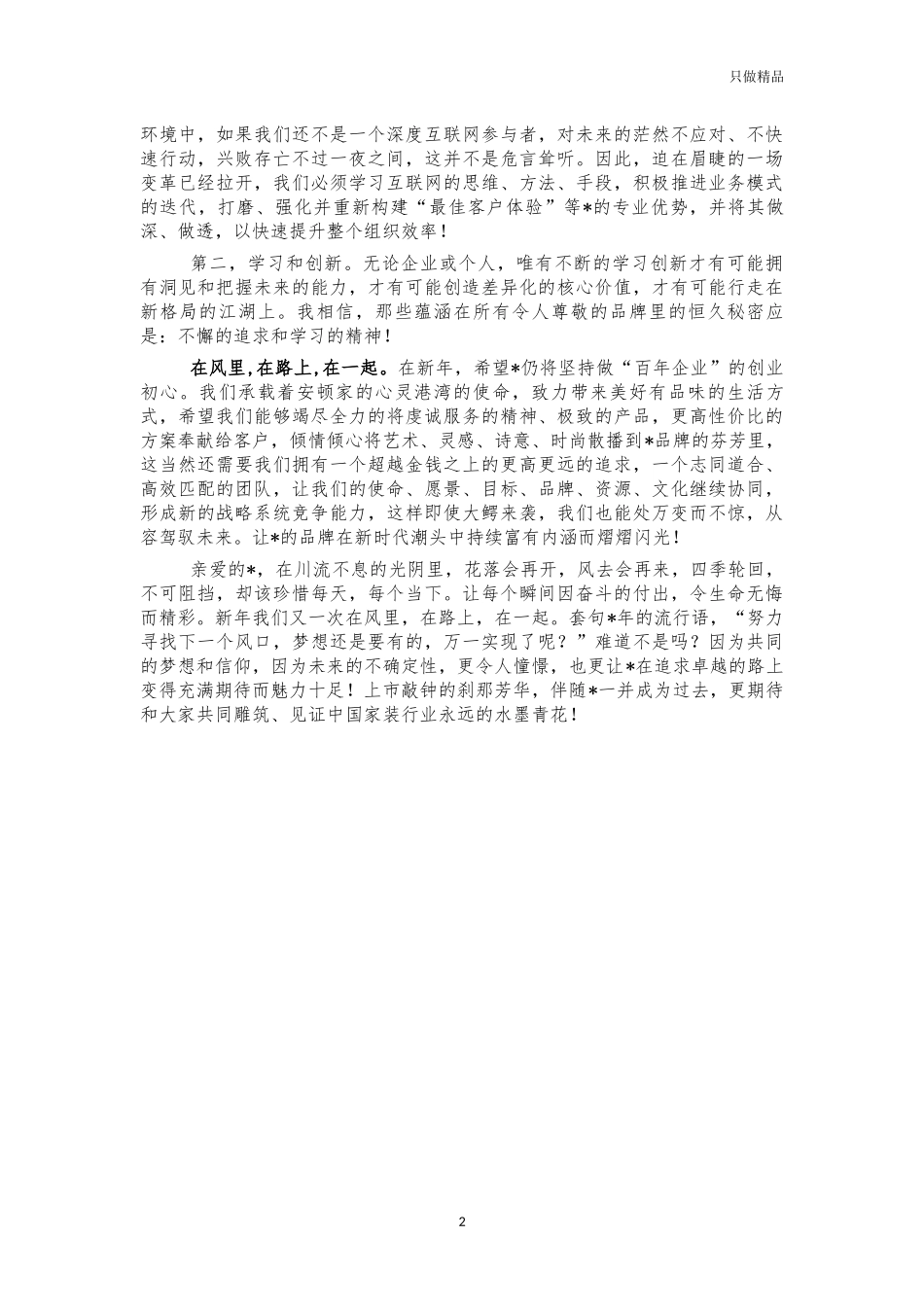 只做精品

环境中，如果我们还不是一个深度互联网参与者，对未来的茫然不应对、不快速行动，兴败存亡不过一夜之间，这并不是危言耸听。因此，迫在眉睫的一场变革已经拉开，我们必须学习互联网的思维、方法、手段，积极推进业务模式的迭代，打磨、强化并重新构建“最佳客户体验”等*的专业优势，并将其做深、做透，以快速提升整个组织效率！

第二，学习和创新。无论企业或个人，唯有不断的学习创新才有可能拥有洞见和把握未来的能力，才有可能创造差异化的核心价值，才有可能行走在新格局的江湖上。我相信，那些蕴涵在所有令人尊敬的品牌里的恒久秘密应是：不懈的追求和学习的精神！

在风里，在路上，在一起。在新年，希望*仍将坚持做“百年企业”的创业初心。我们承载着安顿家的心灵港湾的使命，致力带来美好有品味的生活方式，希望我们能够竭尽全力的将虔诚服务的精神、极致的产品，更高性价比的方案奉献给客户，倾情倾心将艺术、灵感、诗意、时尚散播到*品牌的芬芳里，这当然还需要我们拥有一个超越金钱之上的更高更远的追求，一个志同道合、高效匹配的团队，让我们的使命、愿景、目标、品牌、资源、文化继续协同，形成新的战略系统竞争能力，这样即使大鳄来袭，我们也能处万变而不惊，从容驾驭未来。让*的品牌在新时代潮头中持续富有内涵而熠熠闪光！

亲爱的*，在川流不息的光阴里，花落会再开，风去会再来，四季轮回，不可阻挡，却该珍惜每天，每个当下。让每个瞬间因奋斗的付出，令生命无悔而精彩。新年我们又一次在风里，在路上，在一起。套句*年的流行语，“努力寻找下一个风口，梦想还是要有的，万一实现了呢？”难道不是吗？因为共同的梦想和信仰，因为未来的不确定性，更令人憧憬，也更让*在追求卓越的路上变得充满期待而魅力十足！上市敲钟的刹那芳华，伴随*一并成为过去，更期待和大家共同雕筑、见证中国家装行业永远的水墨青花！

2